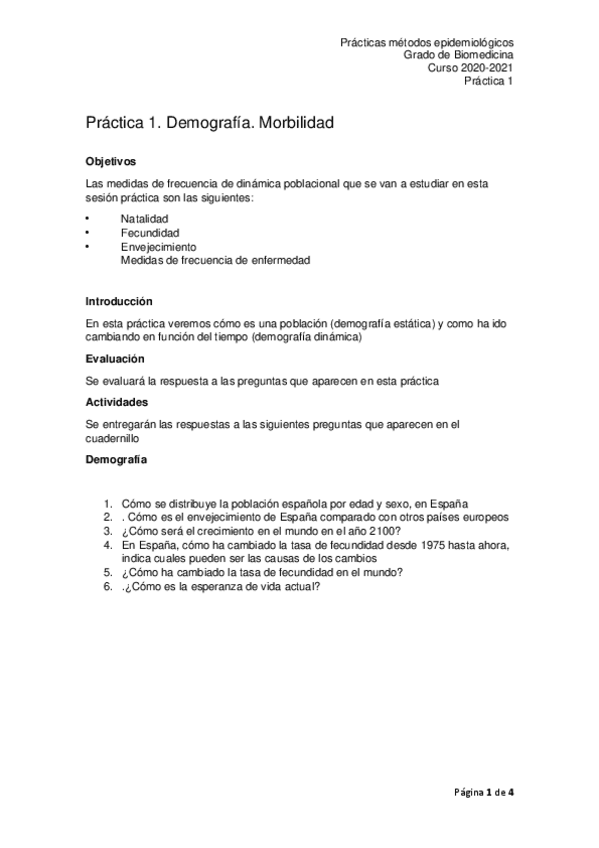 Prácticas métodos epidemiológicos
Grado de Biomedicina
Curso 2020-2021
Práctica 1

Práctica 1. Demografía. Morbilidad

Objetivos

Las medidas de frecuencia de dinámica poblacional que se van a estudiar en esta sesión práctica son las siguientes:

• Natalidad
• Fecundidad
• Envejecimiento
Medidas de frecuencia de enfermedad

Introducción

En esta práctica veremos cómo es una población (demografía estática) y como ha ido cambiando en función del tiempo (demografía dinámica)

Evaluación

Se evaluará la respuesta a las preguntas que aparecen en esta práctica

Actividades

Se entregarán las respuestas a las siguientes preguntas que aparecen en el cuadernillo

Demografía

1. Cómo se distribuye la población española por edad y sexo, en España
2. . Cómo es el envejecimiento de España comparado con otros países europeos
3. ¿Cómo será el crecimiento en el mundo en el año 2100?
4. En España, cómo ha cambiado la tasa de fecundidad desde 1975 hasta ahora, indica cuales pueden ser las causas de los cambios
5. ¿Cómo ha cambiado la tasa de fecundidad en el mundo?
6. .¿Cómo es la esperanza de vida actual?

Página 1 de 4